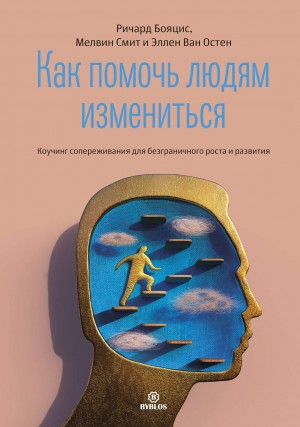 Ричард Бояцис,
Мелвин Смит и Эллен Ван Остен

Как помочь людям измениться

Коучинг сопереживания для безграничного роста и развития

B
BYBLOS